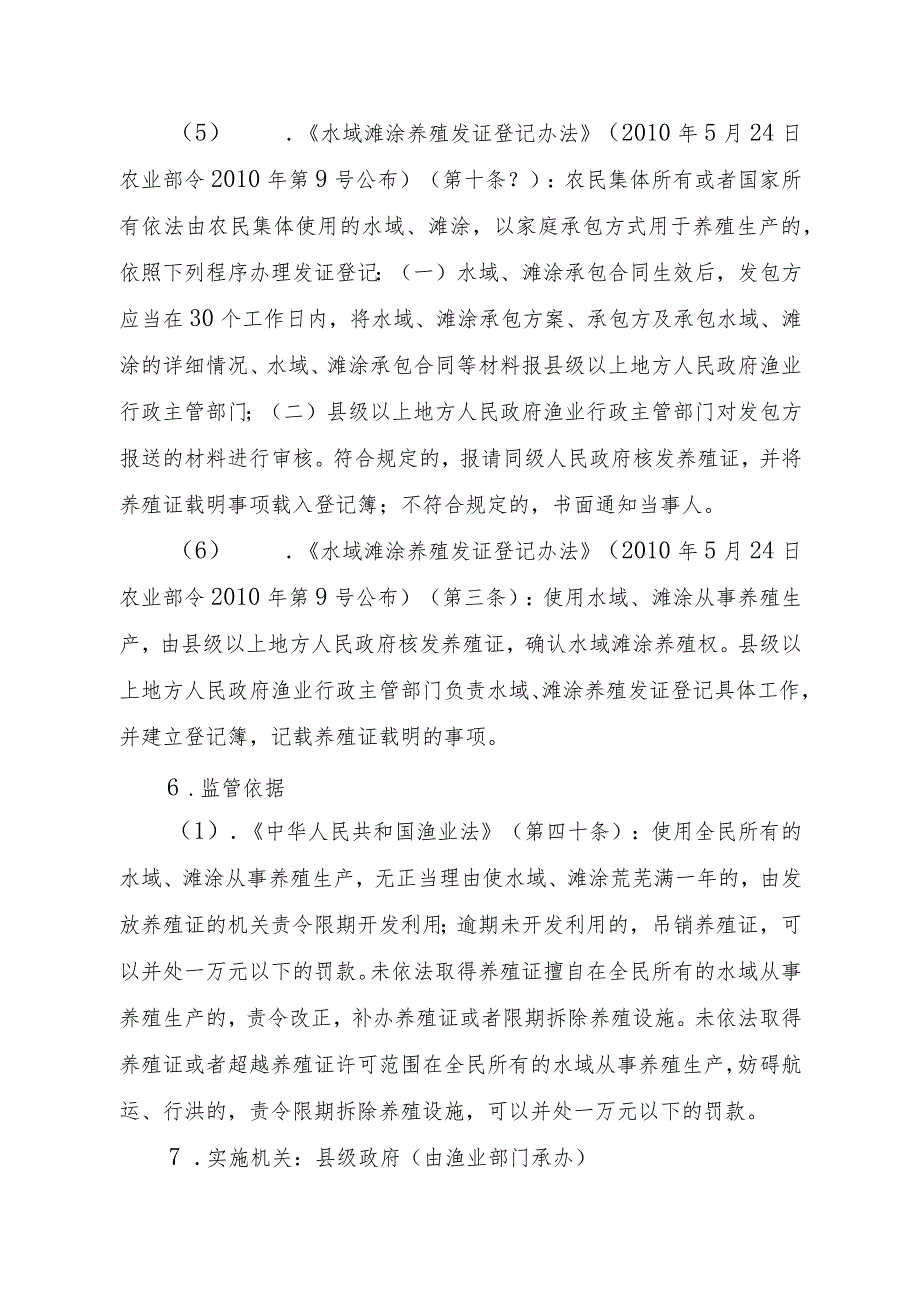 （5）　.《水域滩涂养殖发证登记办法》（2010年5月24日农业部令2010年第9号公布）（第十条？）：农民集体所有或者国家所有依法由农民集体使用的水域、滩涂，以家庭承包方式用于养殖生产的，依照下列程序办理发证登记：（一）水域、滩涂承包合同生效后，发包方应当在30个工作日内，将水域、滩涂承包方案、承包方及承包水域、滩涂的详细情况、水域、滩涂承包合同等材料报县级以上地方人民政府渔业行政主管部门；（二）县级以上地方人民政府渔业行政主管部门对发包方报送的材料进行审核。符合规定的，报请同级人民政府核发养殖证，并将养殖证载明事项载入登记簿；不符合规定的，书面通知当事人。

（6）　.《水域滩涂养殖发证登记办法》（2010年5月24日农业部令2010年第9号公布）（第三条）：使用水域、滩涂从事养殖生产，由县级以上地方人民政府核发养殖证，确认水域滩涂养殖权。县级以上地方人民政府渔业行政主管部门负责水域、滩涂养殖发证登记具体工作，并建立登记簿，记载养殖证载明的事项。

6．监管依据

（1）．《中华人民共和国渔业法》（第四十条）：使用全民所有的水域、滩涂从事养殖生产，无正当理由使水域、滩涂荒芜满一年的，由发放养殖证的机关责令限期开发利用；逾期未开发利用的，吊销养殖证，可以并处一万元以下的罚款。未依法取得养殖证擅自在全民所有的水域从事养殖生产的，责令改正，补办养殖证或者限期拆除养殖设施。未依法取得养殖证或者超越养殖证许可范围在全民所有的水域从事养殖生产，妨碍航运、行洪的，责令限期拆除养殖设施，可以并处一万元以下的罚款。

7．实施机关：县级政府（由渔业部门承办）